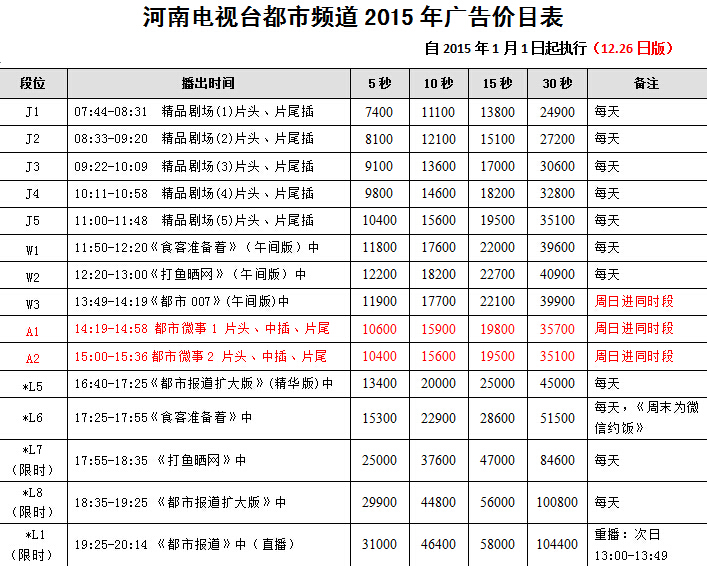 河南电视台都市频道 2015 年广告价目表

自 2015 年 1 月 1 日起执行（12.26 日版）

| 段位 | 播出时间 | 5 秒 | 10 秒 | 15 秒 | 30 秒 | 备注 |
|---|---|---|---|---|---|---|
| J1 | 07:44-08:31 精品剧场(1)片头、片尾插 | 7400 | 11100 | 13800 | 24900 | 每天 |
| J2 | 08:33-09:20 精品剧场(2)片头、片尾插 | 8100 | 12100 | 15100 | 27200 | 每天 |
| J3 | 09:22-10:09 精品剧场(3)片头、片尾插 | 9100 | 13600 | 17000 | 30600 | 每天 |
| J4 | 10:11-10:58 精品剧场(4)片头、片尾插 | 9800 | 14600 | 18200 | 32800 | 每天 |
| J5 | 11:00-11:48 精品剧场(5)片头、片尾插 | 10400 | 15600 | 19500 | 35100 | 每天 |
| W1 | 11:50-12:20《食客准备着》（午间版）中 | 11800 | 17600 | 22000 | 39600 | 每天 |
| W2 | 12:20-13:00《打鱼晒网》（午间版）中 | 12200 | 18200 | 22700 | 40900 | 每天 |
| W3 | 13:49-14:19《都市 007》(午间版)中 | 11900 | 17700 | 22100 | 39900 | 周日进同时段 |
| A1 | 14:19-14:58 都市微事 1 片头、中插、片尾 | 10600 | 15900 | 19800 | 35700 | 周日进同时段 |
| A2 | 15:00-15:36 都市微事 2 片头、中插、片尾 | 10400 | 15600 | 19500 | 35100 | 周日进同时段 |
| *L5 | 16:40-17:25《都市报道扩大版》(精华版)中 | 13400 | 20000 | 25000 | 45000 | 每天 |
| *L6 | 17:25-17:55《食客准备着》中 | 15300 | 22900 | 28600 | 51500 | 每天，《周末为微信约饭》 |
| *L7（限时） | 17:55-18:35 《打鱼晒网》中 | 25000 | 37600 | 47000 | 84600 | 每天 |
| *L8（限时） | 18:35-19:25 《都市报道扩大版》中 | 29900 | 44800 | 56000 | 100800 | 每天 |
| *L1（限时） | 19:25-20:14 《都市报道》中（直播） | 31000 | 46400 | 58000 | 104400 | 重播：次日 13:00-13:49 |